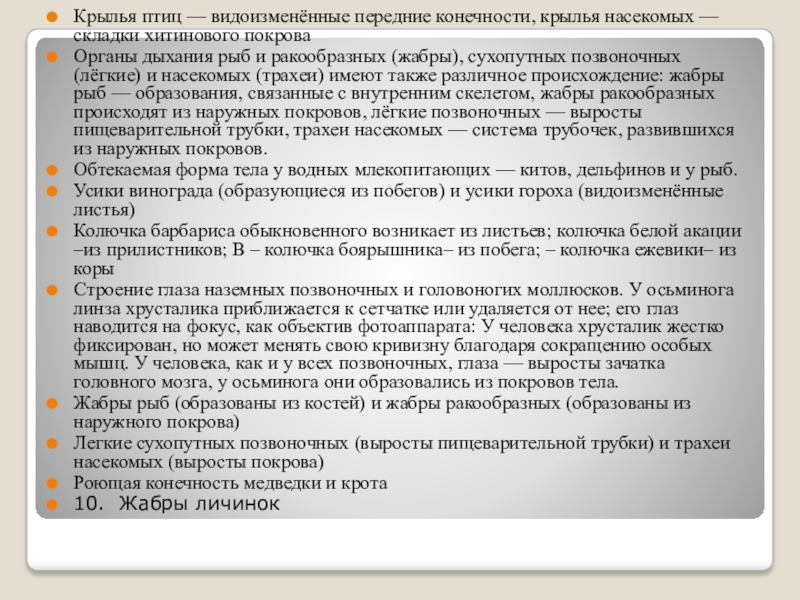 Крылья птиц — видоизменённые передние конечности, крылья насекомых — складки хитинового покрова

Органы дыхания рыб и ракообразных (жабры), сухопутных позвоночных (лёгкие) и насекомых (трахеи) имеют также различное происхождение: жабры рыб — образования, связанные с внутренним скелетом, жабры ракообразных происходят из наружных покровов, лёгкие позвоночных — выросты пищеварительной трубки, трахеи насекомых — система трубочек, развившихся из наружных покровов.

Обтекаемая форма тела у водных млекопитающих — китов, дельфинов и у рыб.

Усики винограда (образующиеся из побегов) и усики гороха (видоизменённые листья)

Колючка барбариса обыкновенного возникает из листьев; колючка белой акации –из прилистников; В – колючка боярышника– из побега; – колючка ежевики– из коры

Строение глаза наземных позвоночных и головоногих моллюсков. У осьминога линза хрусталика приближается к сетчатке или удаляется от нее; его глаз наводится на фокус, как объектив фотоаппарата: У человека хрусталик жестко фиксирован, но может менять свою кривизну благодаря сокращению особых мышц. У человека, как и у всех позвоночных, глаза — выросты зачатка головного мозга, у осьминога они образовались из покровов тела.

Жабры рыб (образованы из костей) и жабры ракообразных (образованы из наружного покрова)

Легкие сухопутных позвоночных (выросты пищеварительной трубки) и трахеи насекомых (выросты покрова)

Роющая конечность медведки и крота

10. Жабры личинок